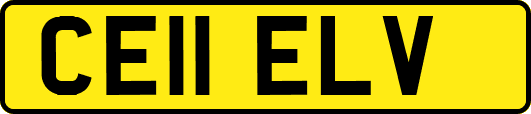 CE11 ELV